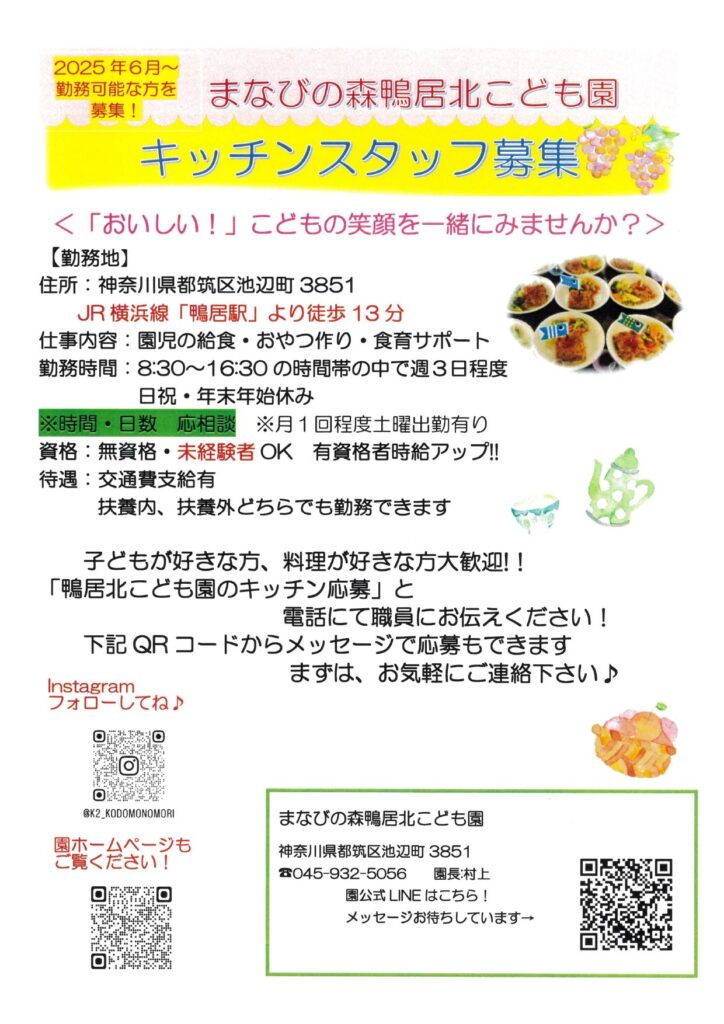 2025年6月～
勤務可能な方を
募集！

まなびの森鴨居北こども園

キッチンスタッフ募集

＜「おいしい！」こどもの笑顔を一緒にみませんか？＞

【勤務地】
住所：神奈川県都筑区池辺町 3851
JR 横浜線「鴨居駅」より徒歩 13 分
仕事内容：園児の給食・おやつ作り・食育サポート
勤務時間：8:30～16:30 の時間帯の中で週３日程度
日祝・年末年始休み
※時間・日数　応相談　※月１回程度土曜出勤有り
資格：無資格・未経験者 OK　有資格者時給アップ!!
待遇：交通費支給有
扶養内、扶養外どちらでも勤務できます

子どもが好きな方、料理が好きな方大歓迎!！
「鴨居北こども園のキッチン応募」と
電話にて職員にお伝えください！
下記 QR コードからメッセージで応募もできます
まずは、お気軽にご連絡下さい♪

Instagram
フォローしてね♪

@K2_KODOMONOMORI

園ホームページも
ご覧ください！

まなびの森鴨居北こども園
神奈川県都筑区池辺町 3851
☎045-932-5056　園長:村上
園公式 LINE はこちら！
メッセージお待ちしています→